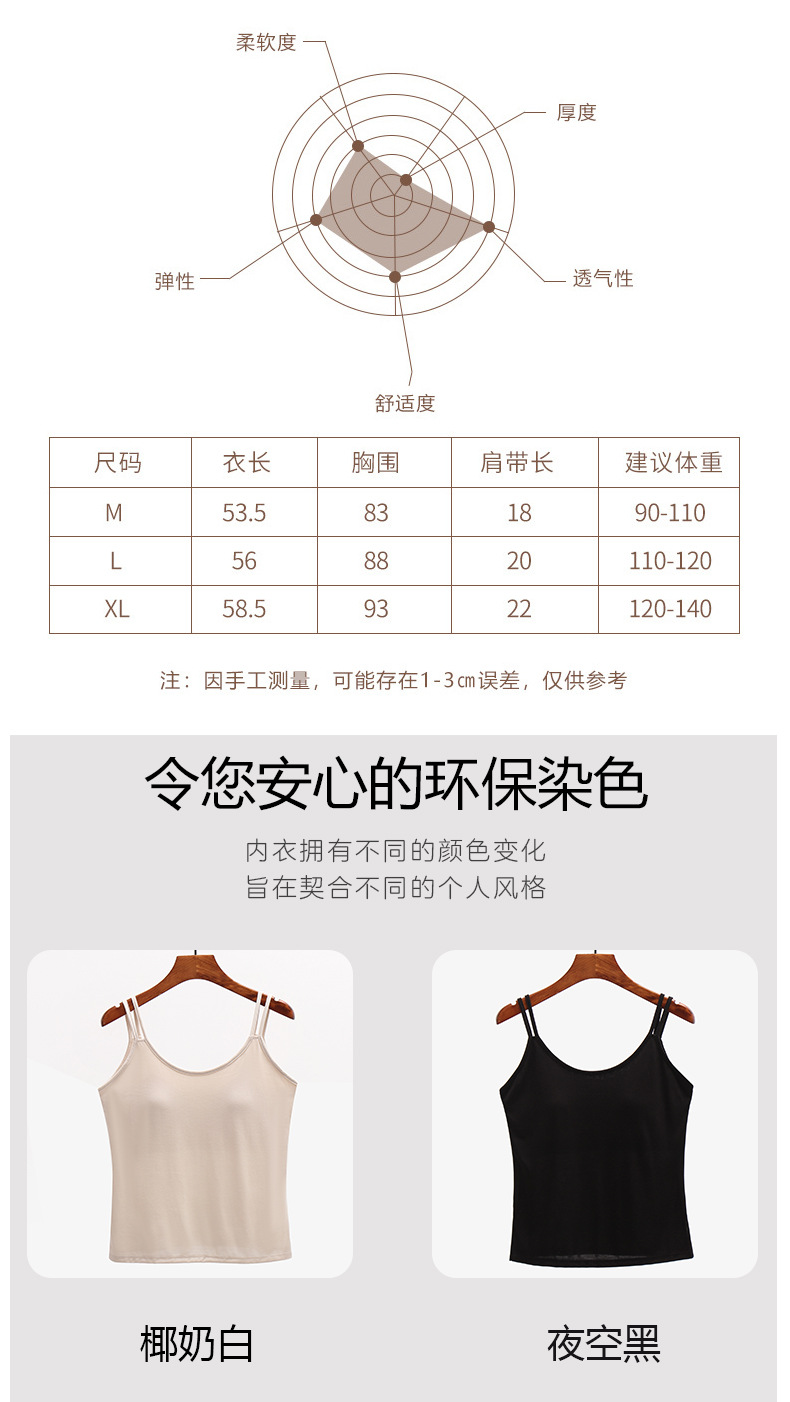 柔软度

厚度

弹性

透气性

舒适度

| 尺码 | 衣长 | 胸围 | 肩带长 | 建议体重 |
|---|---|---|---|---|
| M | 53.5 | 83 | 18 | 90-110 |
| L | 56 | 88 | 20 | 110-120 |
| XL | 58.5 | 93 | 22 | 120-140 |

注：因手工测量，可能存在1-3㎝误差，仅供参考

令您安心的环保染色

内衣拥有不同的颜色变化
旨在契合不同的个人风格

椰奶白

夜空黑